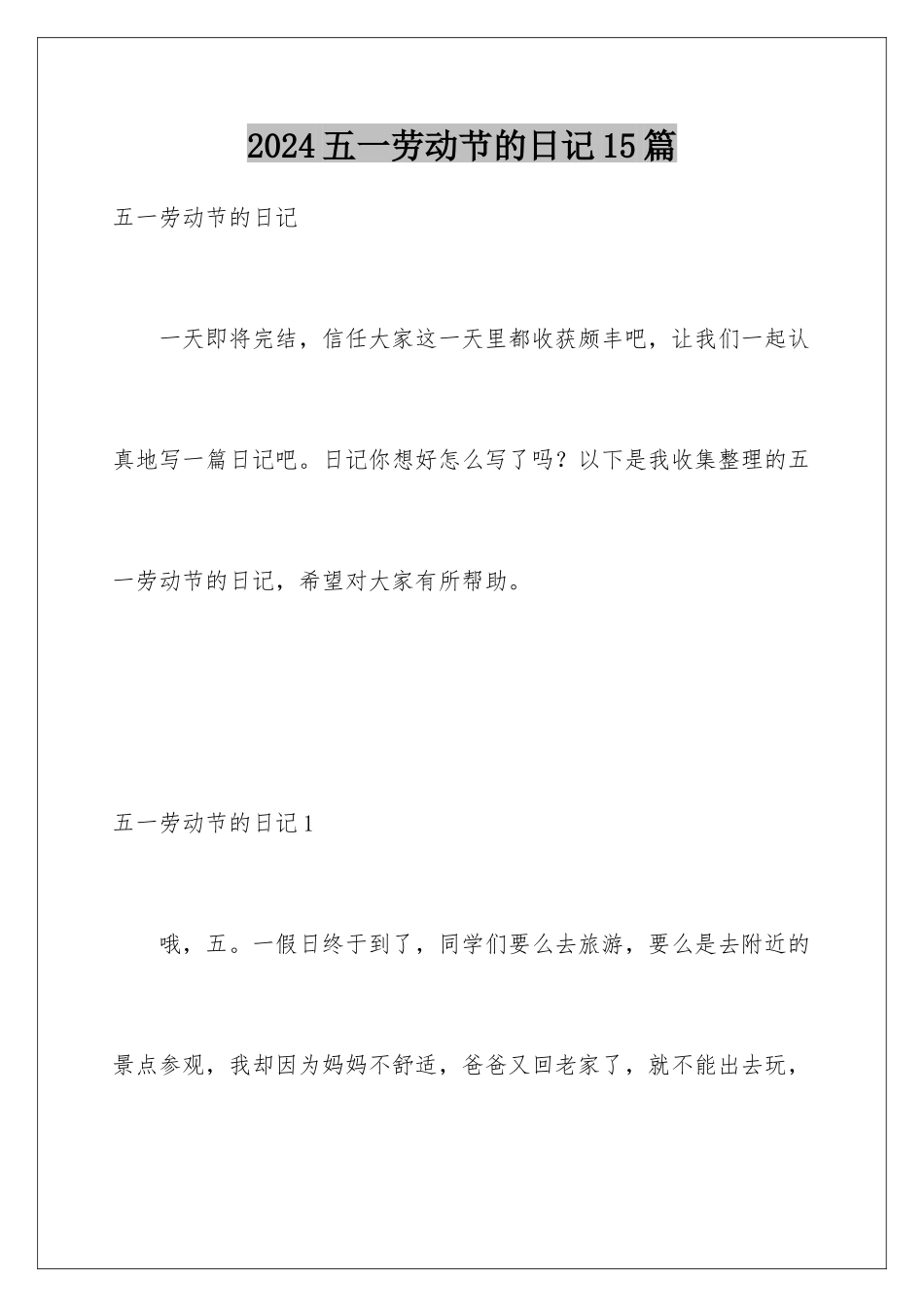 2024五一劳动节的日记15篇

五一劳动节的日记

一天即将完结，信任大家这一天里都收获颇丰吧，让我们一起认真地写一篇日记吧。日记你想好怎么写了吗？以下是我收集整理的五一劳动节的日记，希望对大家有所帮助。

五一劳动节的日记1

哦，五。一假日终于到了，同学们要么去旅游，要么是去附近的景点参观，我却因为妈妈不舒适，爸爸又回老家了，就不能出去玩，